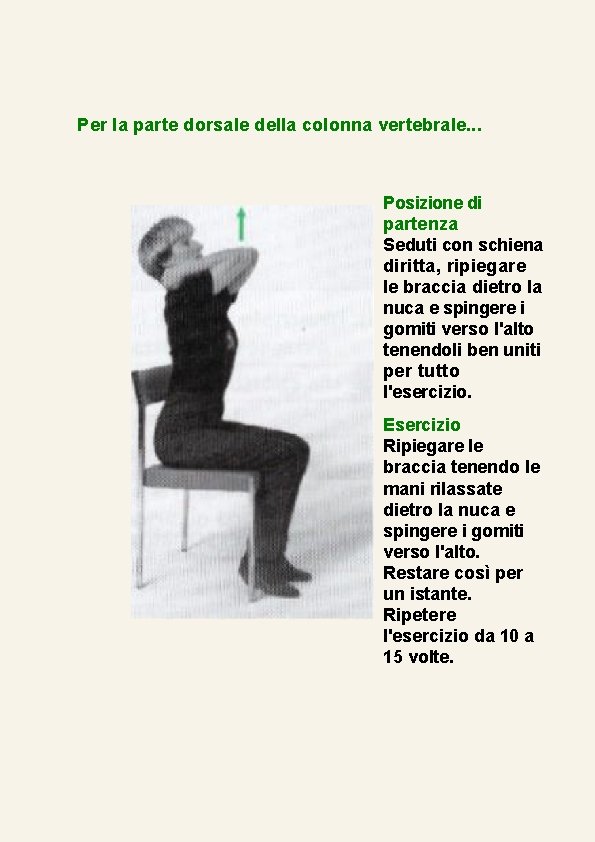 Per la parte dorsale della colonna vertebrale...

Posizione di partenza
Seduti con schiena diritta, ripiegare le braccia dietro la nuca e spingere i gomiti verso l'alto tenendoli ben uniti per tutto l'esercizio.

Esercizio
Ripiegare le braccia tenendo le mani rilassate dietro la nuca e spingere i gomiti verso l'alto. Restare così per un istante. Ripetere l'esercizio da 10 a 15 volte.